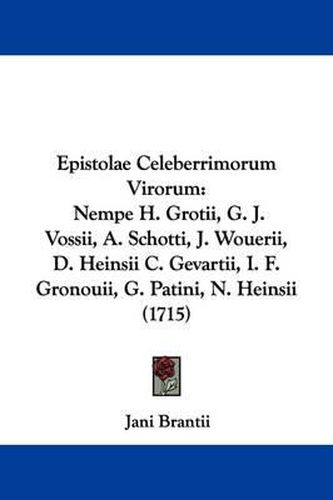 Epistolae Celeberrimorum Virorum: Nempe H. Grotii, G. J. Vossii, A. Schotti, J. Wouerii, D. Heinsii C. Gevartii, I. F. Gronouii, G. Patini, N. Heinsii (1715)

Jani Brantii